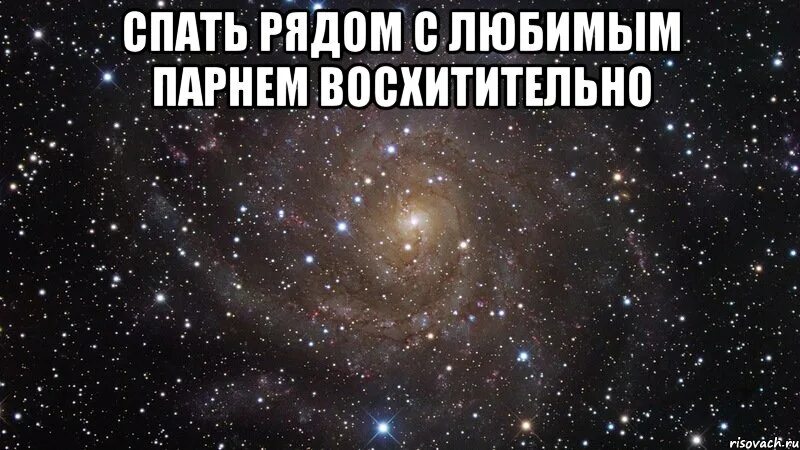 СПАТЬ РЯДОМ С ЛЮБИМЫМ ПАРНЕМ ВОСХИТИТЕЛЬНО

risovach.ru